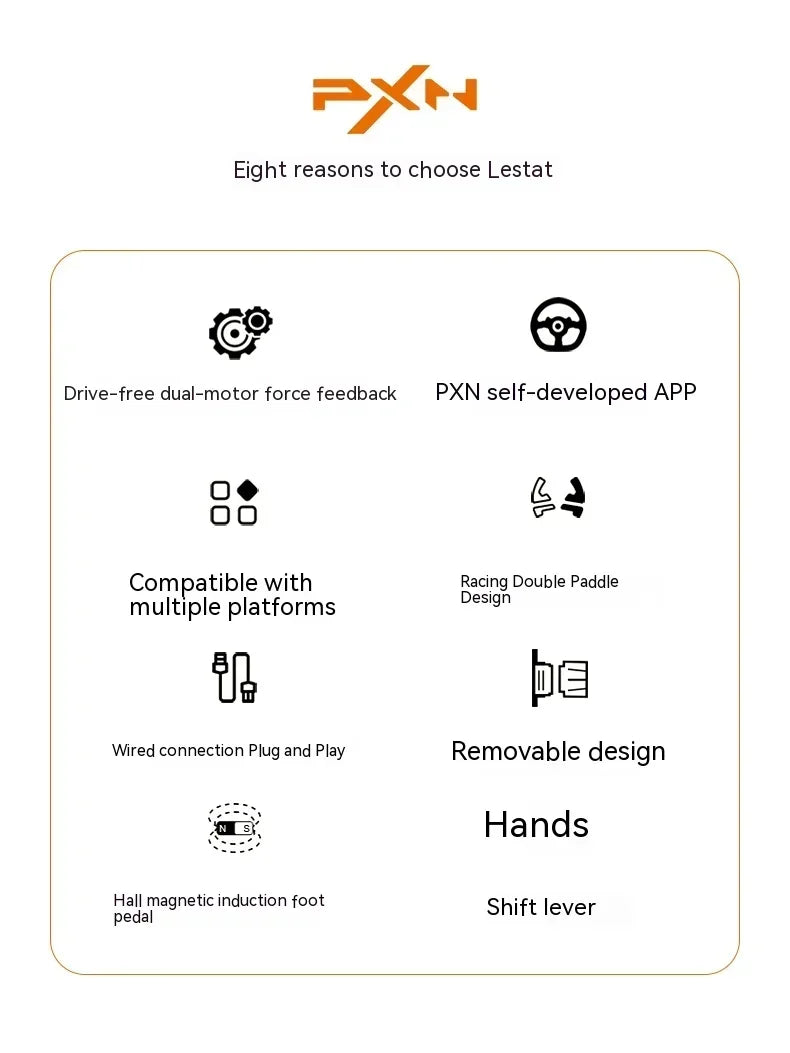 PXN

Eight reasons to choose Lestat

Drive-free dual-motor force feedback

PXN self-developed APP

Compatible with multiple platforms

Racing Double Paddle Design

Wired connection Plug and Play

Removable design

N S

Hall magnetic induction foot pedal

Hands

Shift lever